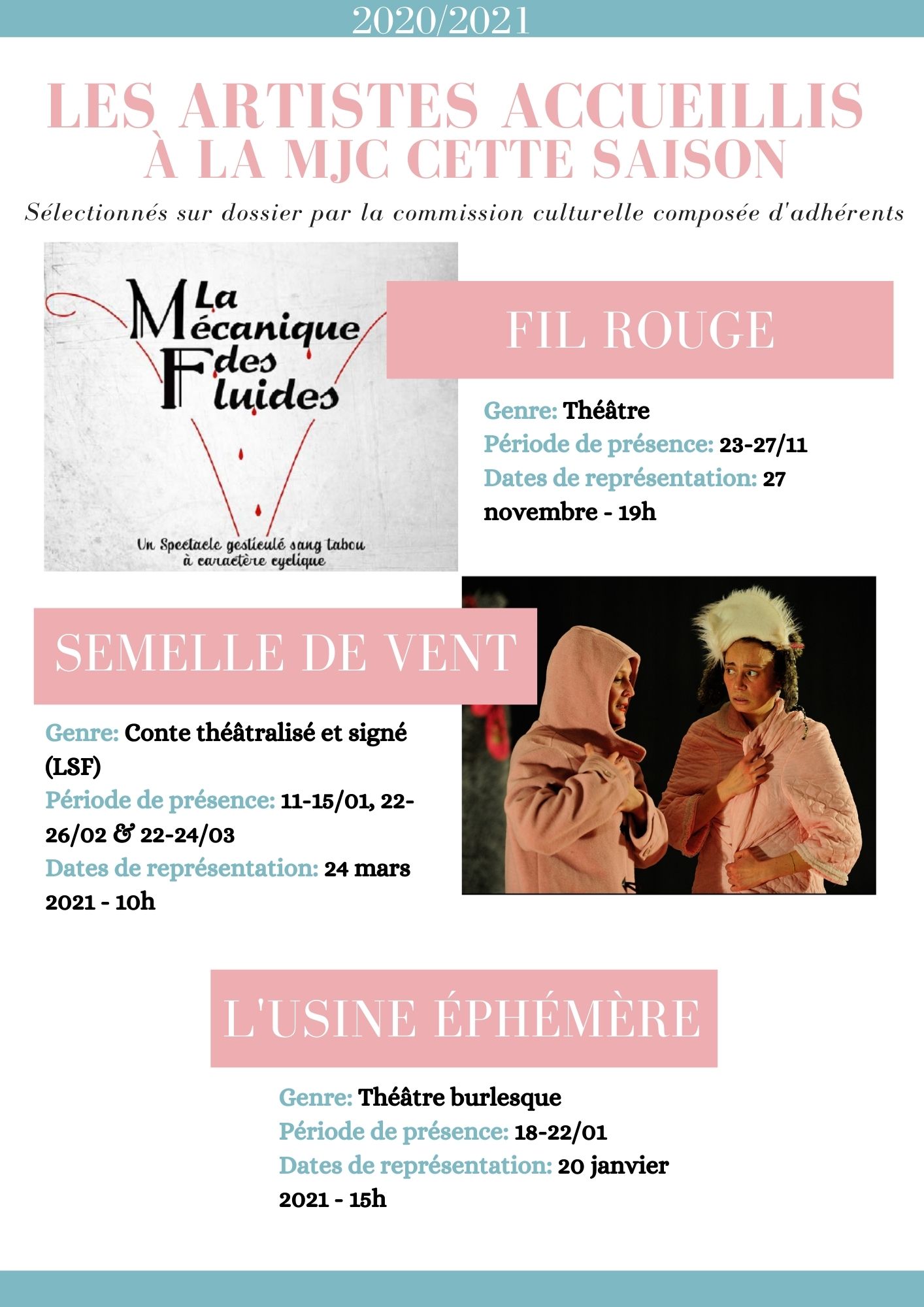 2020/2021

LES ARTISTES ACCUEILLIS
À LA MJC CETTE SAISON

Sélectionnés sur dossier par la commission culturelle composée d'adhérents

La Mécanique des Fluides

Un Spectacle gesticulé sang tabou
à caractère cyclique

FIL ROUGE

Genre: Théâtre
Période de présence: 23-27/11
Dates de représentation: 27 novembre - 19h

SEMELLE DE VENT

Genre: Conte théâtralisé et signé (LSF)
Période de présence: 11-15/01, 22-26/02 & 22-24/03
Dates de représentation: 24 mars 2021 - 10h

L'USINE ÉPHÉMÈRE

Genre: Théâtre burlesque
Période de présence: 18-22/01
Dates de représentation: 20 janvier 2021 - 15h